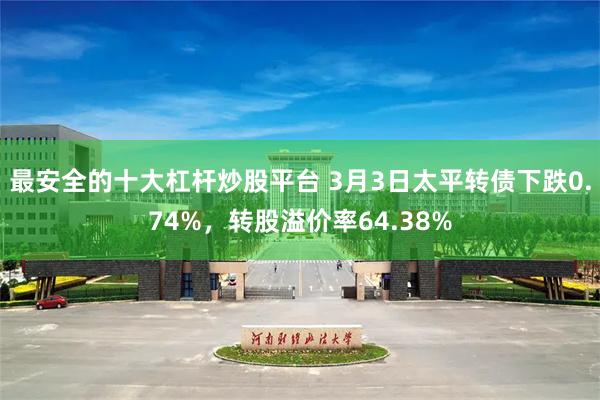 最安全的十大杠杆炒股平台 3月3日太平转债下跌0.74%，转股溢价率64.38%

河南财经政法大学